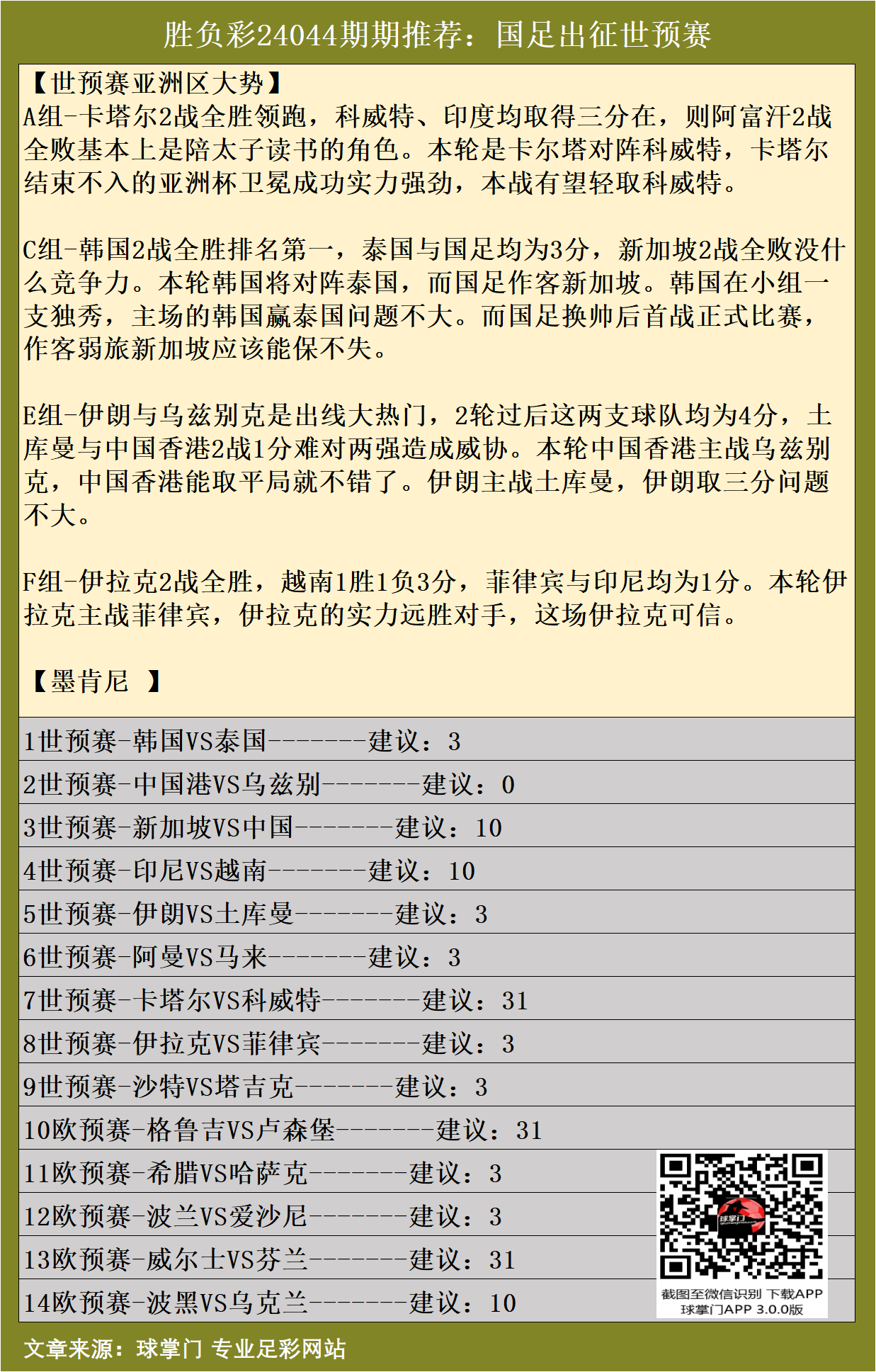 胜负彩24044期期推荐：国足出征世预赛

【世预赛亚洲区大势】
A组-卡塔尔2战全胜领跑，科威特、印度均取得三分在，则阿富汗2战全败基本上是陪太子读书的角色。本轮是卡尔塔对阵科威特，卡塔尔结束不入的亚洲杯卫冕成功实力强劲，本战有望轻取科威特。

C组-韩国2战全胜排名第一，泰国与国足均为3分，新加坡2战全败没什么竞争力。本轮韩国将对阵泰国，而国足作客新加坡。韩国在小组一支独秀，主场的韩国赢泰国问题不大。而国足换帅后首战正式比赛，作客弱旅新加坡应该能保不失。

E组-伊朗与乌兹别克是出线大热门，2轮过后这两支球队均为4分，土库曼与中国香港2战1分难对两强造成威协。本轮中国香港主战乌兹别克，中国香港能取平局就不错了。伊朗主战土库曼，伊朗取三分问题不大。

F组-伊拉克2战全胜，越南1胜1负3分，菲律宾与印尼均为1分。本轮伊拉克主战菲律宾，伊拉克的实力远胜对手，这场伊拉克可信。

【墨肯尼 】

1世预赛-韩国VS泰国-------建议：3
2世预赛-中国港VS乌兹别-------建议：0
3世预赛-新加坡VS中国-------建议：10
4世预赛-印尼VS越南-------建议：10
5世预赛-伊朗VS土库曼-------建议：3
6世预赛-阿曼VS马来-------建议：3
7世预赛-卡塔尔VS科威特-------建议：31
8世预赛-伊拉克VS菲律宾-------建议：3
9世预赛-沙特VS塔吉克-------建议：3
10欧预赛-格鲁吉VS卢森堡-------建议：31
11欧预赛-希腊VS哈萨克-------建议：3
12欧预赛-波兰VS爱沙尼-------建议：3
13欧预赛-威尔士VS芬兰-------建议：31
14欧预赛-波黑VS乌克兰-------建议：10

球掌门
截图至微信识别 下载APP
球掌门APP 3.0.0版

文章来源：球掌门 专业足彩网站